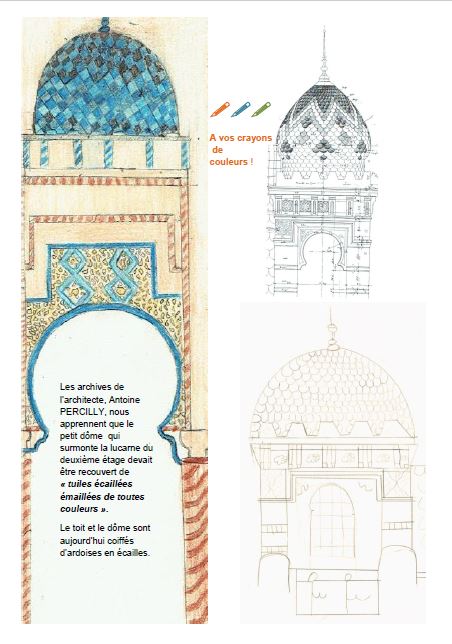 A vos crayons de couleurs !

Les archives de l'architecte, Antoine PERCILLY, nous apprennent que le petit dôme qui surmonte la lucarne du deuxième étage devait être recouvert de « tuiles écaillées émaillées de toutes couleurs ».

Le toit et le dôme sont aujourd'hui coiffés d'ardoises en écailles.